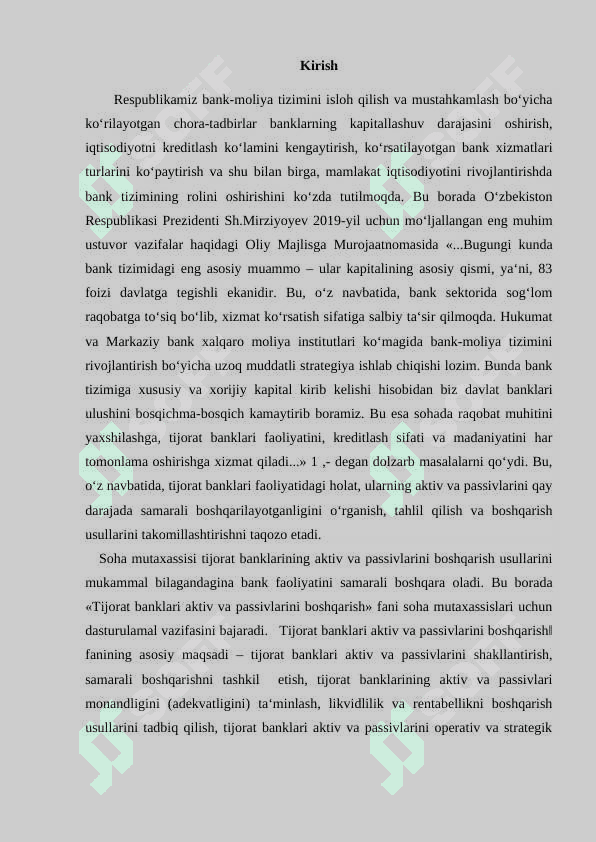 Kirish

Respublikamiz bank-moliya tizimini isloh qilish va mustahkamlash bo‘yicha ko‘rilayotgan chora-tadbirlar banklarning kapitallashuv darajasini oshirish, iqtisodiyotni kreditlash ko‘lamini kengaytirish, ko‘rsatilayotgan bank xizmatlari turlarini ko‘paytirish va shu bilan birga, mamlakat iqtisodiyotini rivojlantirishda bank tizimining rolini oshirishini ko‘zda tutilmoqda. Bu borada O‘zbekiston Respublikasi Prezidenti Sh.Mirziyoyev 2019-yil uchun mo‘ljallangan eng muhim ustuvor vazifalar haqidagi Oliy Majlisga Murojaatnomasida «...Bugungi kunda bank tizimidagi eng asosiy muammo – ular kapitalining asosiy qismi, ya‘ni, 83 foizi davlatga tegishli ekanidir. Bu, o‘z navbatida, bank sektorida sog‘lom raqobatga to‘siq bo‘lib, xizmat ko‘rsatish sifatiga salbiy ta‘sir qilmoqda. Hukumat va Markaziy bank xalqaro moliya institutlari ko‘magida bank-moliya tizimini rivojlantirish bo‘yicha uzoq muddatli strategiya ishlab chiqishi lozim. Bunda bank tizimiga xususiy va xorijiy kapital kirib kelishi hisobidan biz davlat banklari ulushini bosqichma-bosqich kamaytirib boramiz. Bu esa sohada raqobat muhitini yaxshilashga, tijorat banklari faoliyatini, kreditlash sifati va madaniyatini har tomonlama oshirishga xizmat qiladi...» 1 ,- degan dolzarb masalalarni qo‘ydi. Bu, o‘z navbatida, tijorat banklari faoliyatidagi holat, ularning aktiv va passivlarini qay darajada samarali boshqarilayotganligini o‘rganish, tahlil qilish va boshqarish usullarini takomillashtirishni taqozo etadi.

Soha mutaxassisi tijorat banklarining aktiv va passivlarini boshqarish usullarini mukammal bilagandagina bank faoliyatini samarali boshqara oladi. Bu borada «Tijorat banklari aktiv va passivlarini boshqarish» fani soha mutaxassislari uchun dasturulamal vazifasini bajaradi. Tijorat banklari aktiv va passivlarini boshqarish‖ fanining asosiy maqsadi – tijorat banklari aktiv va passivlarini shakllantirish, samarali boshqarishni tashkil etish, tijorat banklarining aktiv va passivlari monandligini (adekvatligini) ta‘minlash, likvidlilik va rentabellikni boshqarish usullarini tadbiq qilish, tijorat banklari aktiv va passivlarini operativ va strategik